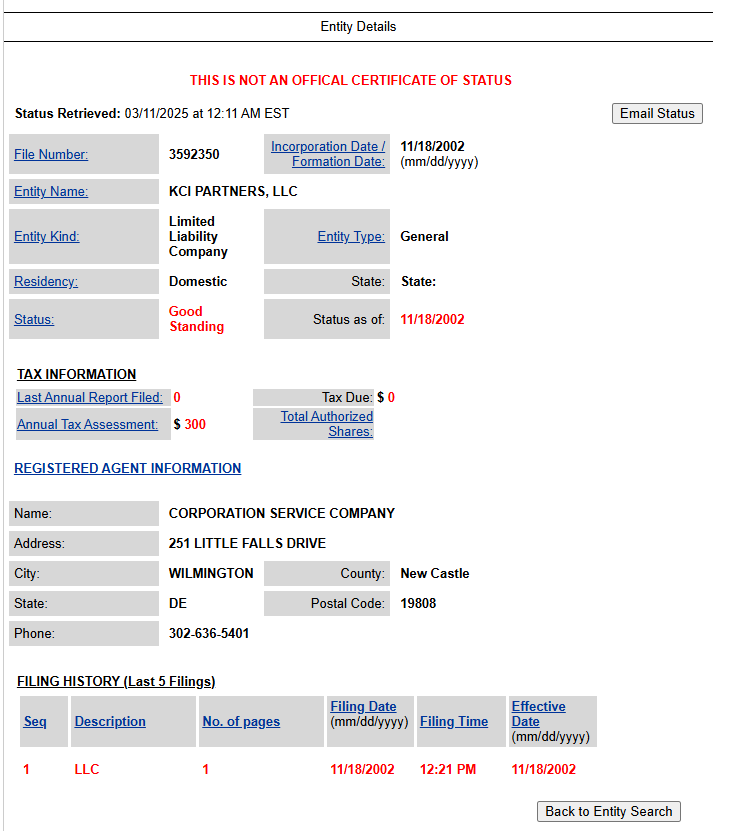 Entity Details

THIS IS NOT AN OFFICAL CERTIFICATE OF STATUS

Status Retrieved: 03/11/2025 at 12:11 AM EST

Email Status

| File Number: | 3592350 | Incorporation Date / Formation Date: | 11/18/2002 (mm/dd/yyyy) |
|---|---|---|---|
| Entity Name: | KCI PARTNERS, LLC | | |
| Entity Kind: | Limited Liability Company | Entity Type: | General |
| Residency: | Domestic | State: | State: |
| Status: | Good Standing | Status as of: | 11/18/2002 |

TAX INFORMATION

| Last Annual Report Filed: | 0 | Tax Due: | $ 0 |
|---|---|---|---|
| Annual Tax Assessment: | $ 300 | Total Authorized Shares: | |

REGISTERED AGENT INFORMATION

| Name: | CORPORATION SERVICE COMPANY | | |
|---|---|---|---|
| Address: | 251 LITTLE FALLS DRIVE | | |
| City: | WILMINGTON | County: | New Castle |
| State: | DE | Postal Code: | 19808 |
| Phone: | 302-636-5401 | | |

FILING HISTORY (Last 5 Filings)

| Seq | Description | No. of pages | Filing Date (mm/dd/yyyy) | Filing Time | Effective Date (mm/dd/yyyy) |
|---|---|---|---|---|---|
| 1 | LLC | 1 | 11/18/2002 | 12:21 PM | 11/18/2002 |

Back to Entity Search